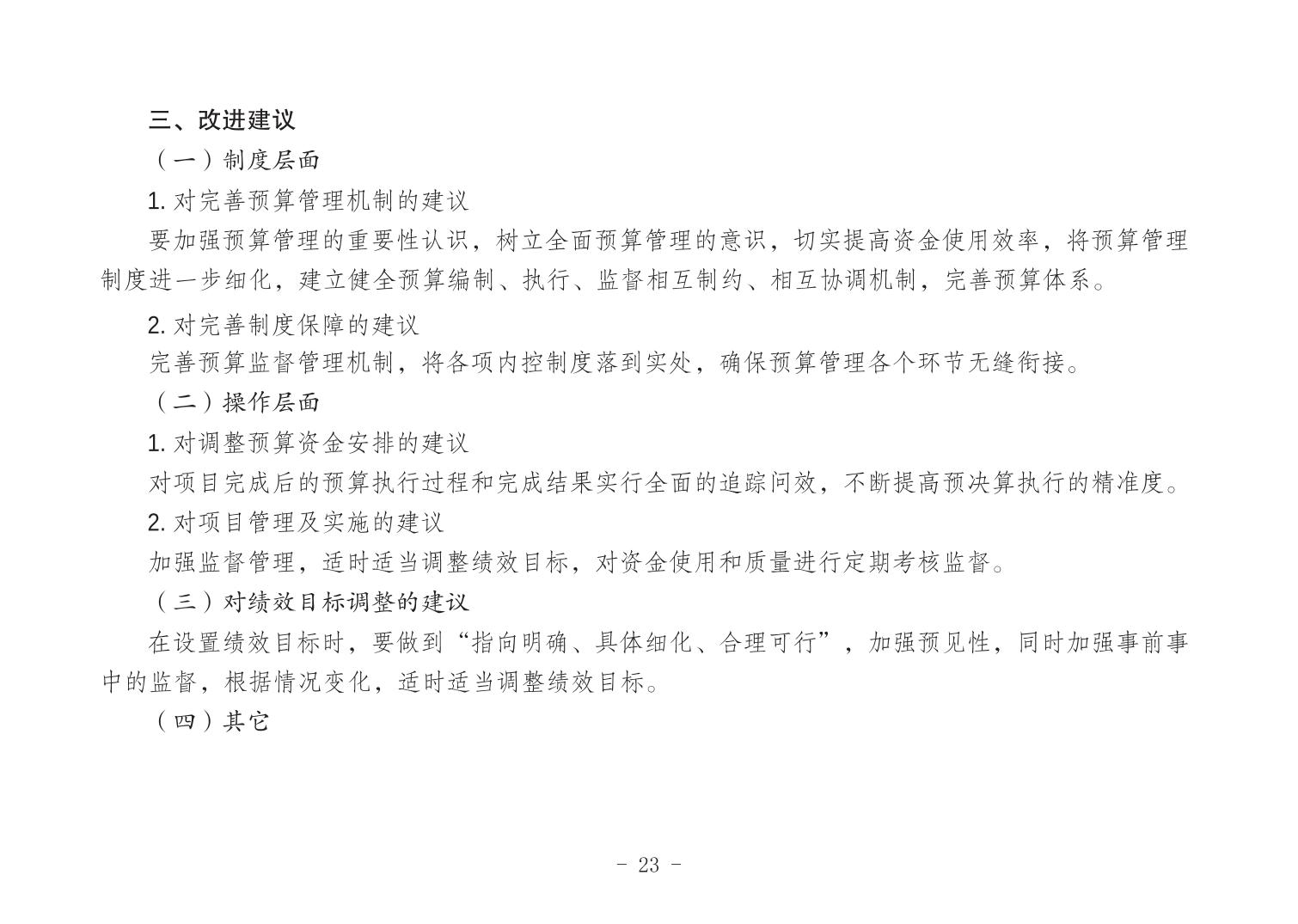 三、改进建议

（一）制度层面

1. 对完善预算管理机制的建议

要加强预算管理的重要性认识，树立全面预算管理的意识，切实提高资金使用效率，将预算管理制度进一步细化，建立健全预算编制、执行、监督相互制约、相互协调机制，完善预算体系。

2. 对完善制度保障的建议

完善预算监督管理机制，将各项内控制度落到实处，确保预算管理各个环节无缝衔接。

（二）操作层面

1. 对调整预算资金安排的建议

对项目完成后的预算执行过程和完成结果实行全面的追踪问效，不断提高预决算执行的精准度。

2. 对项目管理及实施的建议

加强监督管理，适时适当调整绩效目标，对资金使用和质量进行定期考核监督。

（三）对绩效目标调整的建议

在设置绩效目标时，要做到“指向明确、具体细化、合理可行”，加强预见性，同时加强事前事中的监督，根据情况变化，适时适当调整绩效目标。

（四）其它

- 23 -